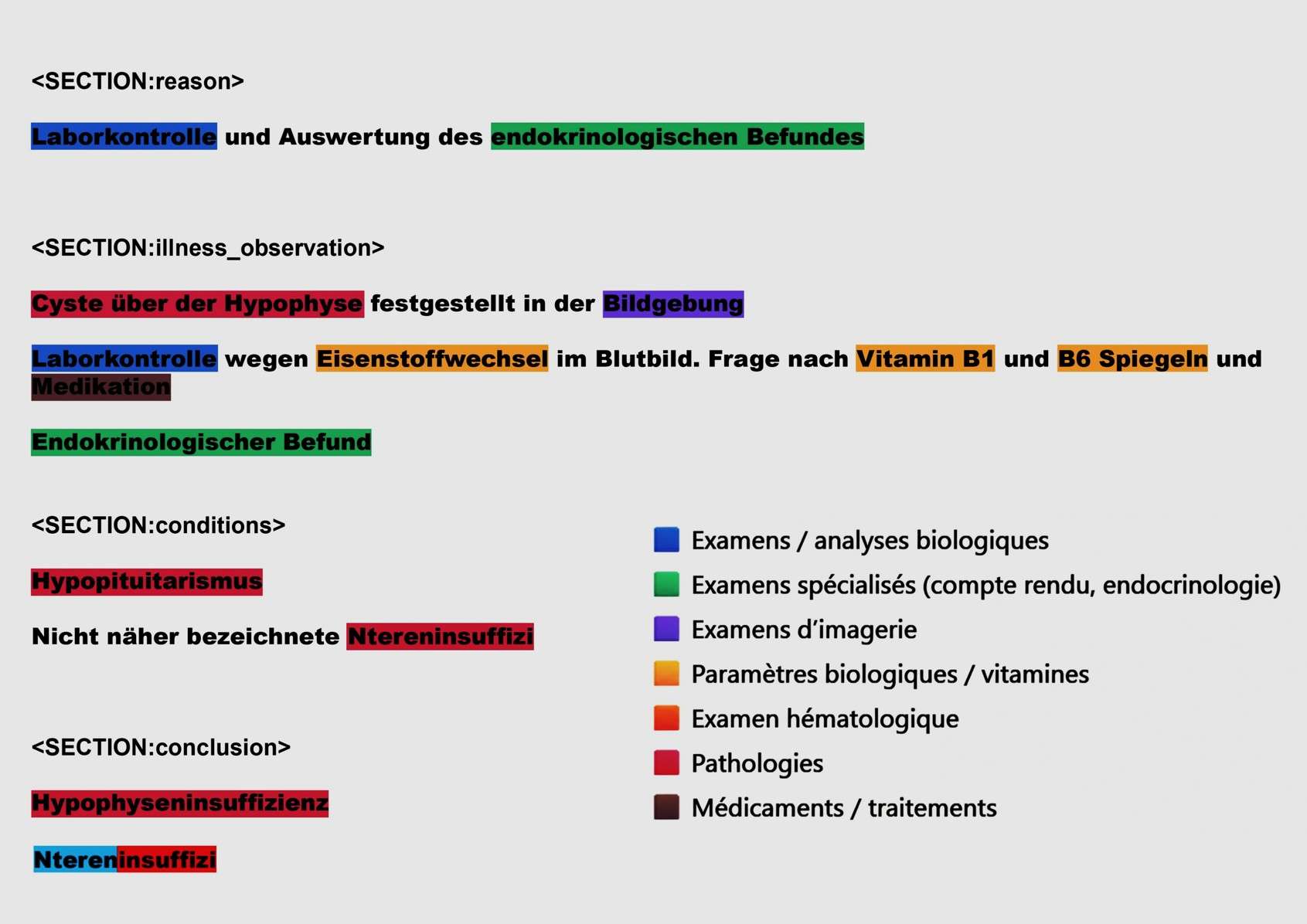 <SECTION:reason>

Laborkontrolle und Auswertung des endokrinologischen Befundes

<SECTION:illness_observation>

Cyste über der Hypophyse festgestellt in der Bildgebung

Laborkontrolle wegen Eisenstoffwechsel im Blutbild. Frage nach Vitamin B1 und B6 Spiegeln und Medikation

Endokrinologischer Befund

<SECTION:conditions>

Hypopituitarismus

Nicht näher bezeichnete Ntereninsuffizi

<SECTION:conclusion>

Hypophyseninsuffizienz

Ntereninsuffizi

Examens / analyses biologiques
Examens spécialisés (compte rendu, endocrinologie)
Examens d'imagerie
Paramètres biologiques / vitamines
Examen hématologique
Pathologies
Médicaments / traitements